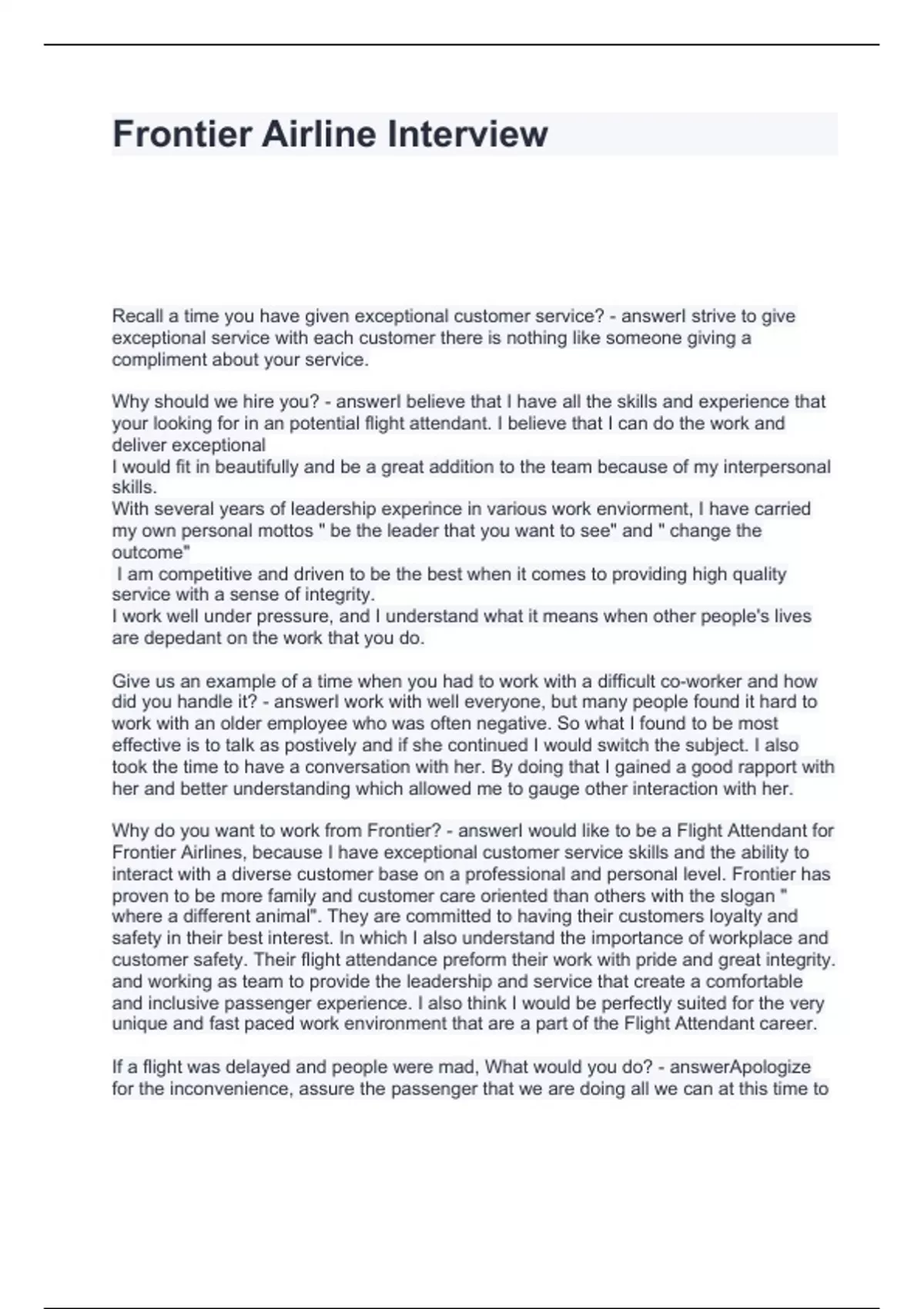 Frontier Airline Interview

Recall a time you have given exceptional customer service? - answerI strive to give exceptional service with each customer there is nothing like someone giving a compliment about your service.

Why should we hire you? - answerI believe that I have all the skills and experience that your looking for in an potential flight attendant. I believe that I can do the work and deliver exceptional
I would fit in beautifully and be a great addition to the team because of my interpersonal skills.
With several years of leadership experince in various work enviorment, I have carried my own personal mottos " be the leader that you want to see" and " change the outcome"
I am competitive and driven to be the best when it comes to providing high quality service with a sense of integrity.
I work well under pressure, and I understand what it means when other people's lives are depedant on the work that you do.

Give us an example of a time when you had to work with a difficult co-worker and how did you handle it? - answerI work with well everyone, but many people found it hard to work with an older employee who was often negative. So what I found to be most effective is to talk as postively and if she continued I would switch the subject. I also took the time to have a conversation with her. By doing that I gained a good rapport with her and better understanding which allowed me to gauge other interaction with her.

Why do you want to work from Frontier? - answerI would like to be a Flight Attendant for Frontier Airlines, because I have exceptional customer service skills and the ability to interact with a diverse customer base on a professional and personal level. Frontier has proven to be more family and customer care oriented than others with the slogan " where a different animal". They are committed to having their customers loyalty and safety in their best interest. In which I also understand the importance of workplace and customer safety. Their flight attendance preform their work with pride and great integrity. and working as team to provide the leadership and service that create a comfortable and inclusive passenger experience. I also think I would be perfectly suited for the very unique and fast paced work environment that are a part of the Flight Attendant career.

If a flight was delayed and people were mad, What would you do? - answerApologize for the inconvenience, assure the passenger that we are doing all we can at this time to